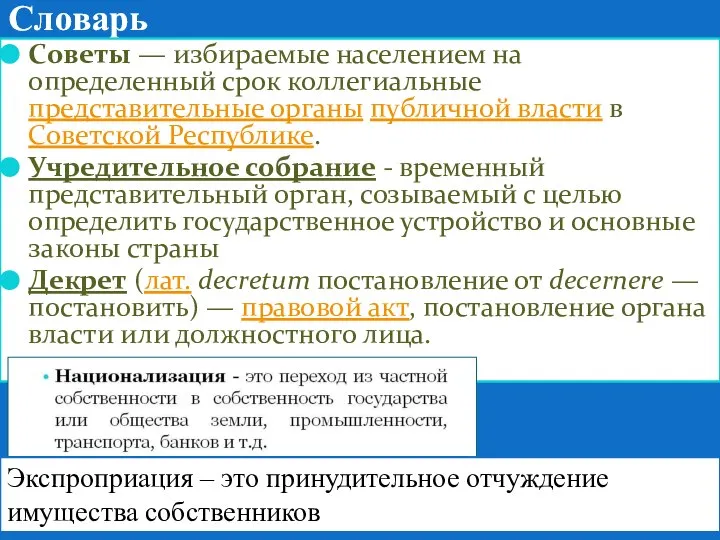 Словарь

Советы — избираемые населением на определенный срок коллегиальные представительные органы публичной власти в Советской Республике.

Учредительное собрание - временный представительный орган, созываемый с целью определить государственное устройство и основные законы страны

Декрет (лат. decretum постановление от decernere — постановить) — правовой акт, постановление органа власти или должностного лица.

• Национализация - это переход из частной собственности в собственность государства или общества земли, промышленности, транспорта, банков и т.д.

Экспроприация – это принудительное отчуждение имущества собственников